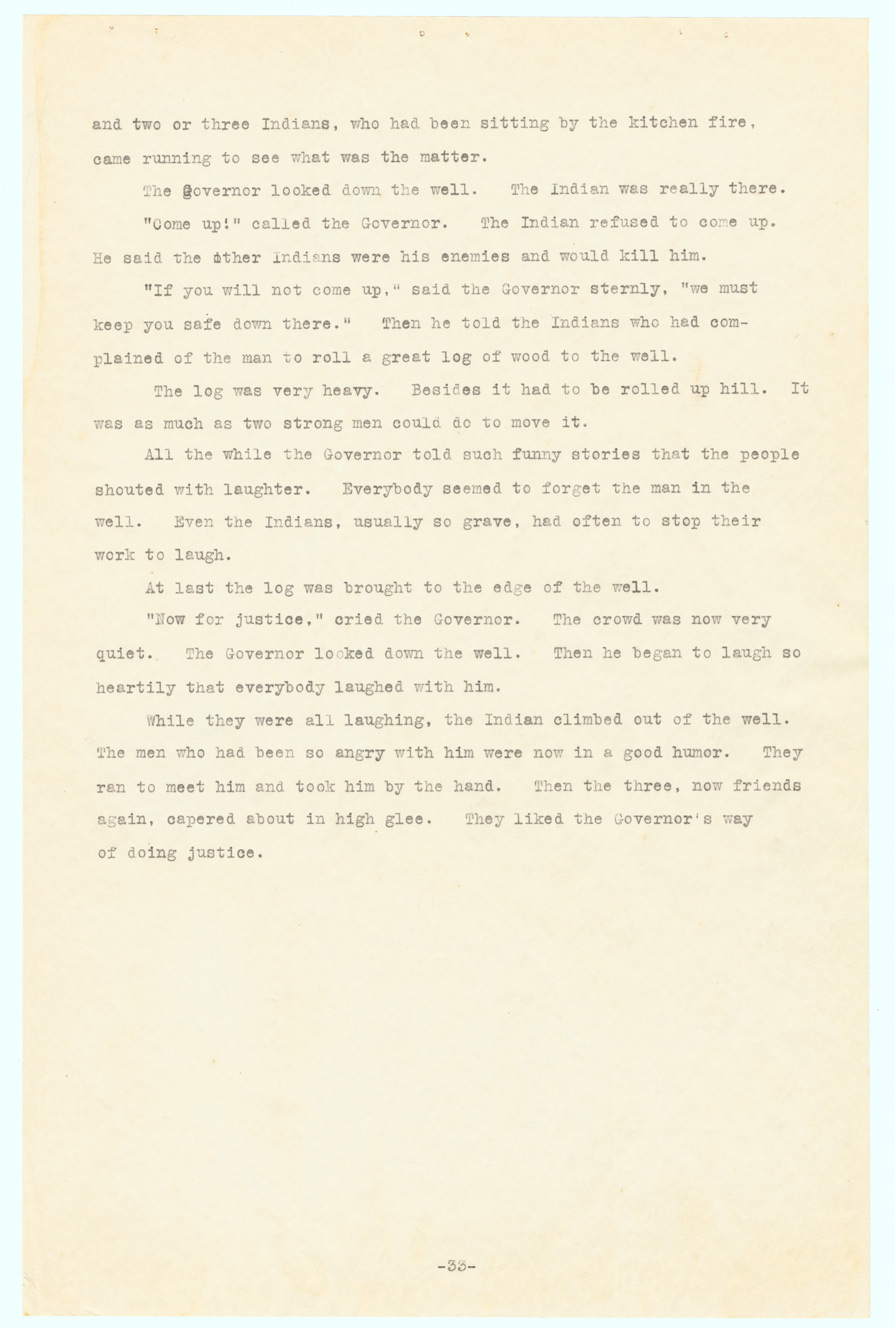 and two or three Indians, who had been sitting by the kitchen fire, came running to see what was the matter.

The Governor looked down the well. The Indian was really there.

"Come up!" called the Governor. The Indian refused to come up. He said the other Indians were his enemies and would kill him.

"If you will not come up," said the Governor sternly, "we must keep you safe down there." Then he told the Indians who had complained of the man to roll a great log of wood to the well.

The log was very heavy. Besides it had to be rolled up hill. It was as much as two strong men could do to move it.

All the while the Governor told such funny stories that the people shouted with laughter. Everybody seemed to forget the man in the well. Even the Indians, usually so grave, had often to stop their work to laugh.

At last the log was brought to the edge of the well.

"Now for justice," cried the Governor. The crowd was now very quiet. The Governor looked down the well. Then he began to laugh so heartily that everybody laughed with him.

While they were all laughing, the Indian climbed out of the well. The men who had been so angry with him were now in a good humor. They ran to meet him and took him by the hand. Then the three, now friends again, capered about in high glee. They liked the Governor's way of doing justice.

-33-